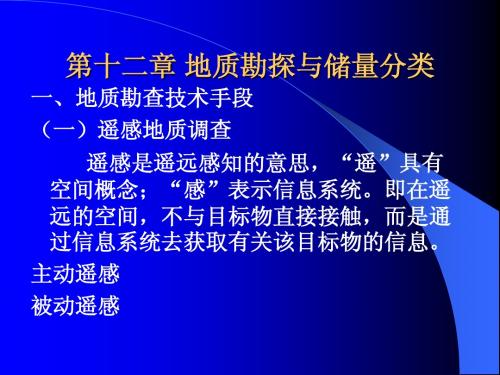 第十二章 地质勘探与储量分类

一、地质勘查技术手段

（一）遥感地质调查

遥感是遥远感知的意思，“遥”具有空间概念；“感”表示信息系统。即在遥远的空间，不与目标物直接接触，而是通过信息系统去获取有关该目标物的信息。

主动遥感

被动遥感